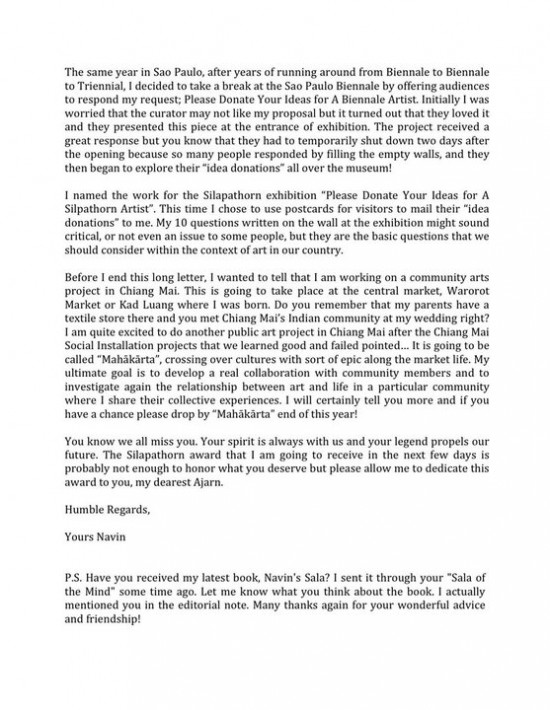 The same year in Sao Paulo, after years of running around from Biennale to Biennale to Triennial, I decided to take a break at the Sao Paulo Biennale by offering audiences to respond my request; Please Donate Your Ideas for A Biennale Artist. Initially I was worried that the curator may not like my proposal but it turned out that they loved it and they presented this piece at the entrance of exhibition. The project received a great response but you know that they had to temporarily shut down two days after the opening because so many people responded by filling the empty walls, and they then began to explore their "idea donations" all over the museum!

I named the work for the Silapathorn exhibition "Please Donate Your Ideas for A Silpathorn Artist". This time I chose to use postcards for visitors to mail their "idea donations" to me. My 10 questions written on the wall at the exhibition might sound critical, or not even an issue to some people, but they are the basic questions that we should consider within the context of art in our country.

Before I end this long letter, I wanted to tell that I am working on a community arts project in Chiang Mai. This is going to take place at the central market, Warorot Market or Kad Luang where I was born. Do you remember that my parents have a textile store there and you met Chiang Mai's Indian community at my wedding right? I am quite excited to do another public art project in Chiang Mai after the Chiang Mai Social Installation projects that we learned good and failed pointed... It is going to be called "Mahākārta", crossing over cultures with sort of epic along the market life. My ultimate goal is to develop a real collaboration with community members and to investigate again the relationship between art and life in a particular community where I share their collective experiences. I will certainly tell you more and if you have a chance please drop by "Mahākārta" end of this year!

You know we all miss you. Your spirit is always with us and your legend propels our future. The Silapathorn award that I am going to receive in the next few days is probably not enough to honor what you deserve but please allow me to dedicate this award to you, my dearest Ajarn.

Humble Regards,

Yours Navin

P.S. Have you received my latest book, Navin's Sala? I sent it through your "Sala of the Mind" some time ago. Let me know what you think about the book. I actually mentioned you in the editorial note. Many thanks again for your wonderful advice and friendship!